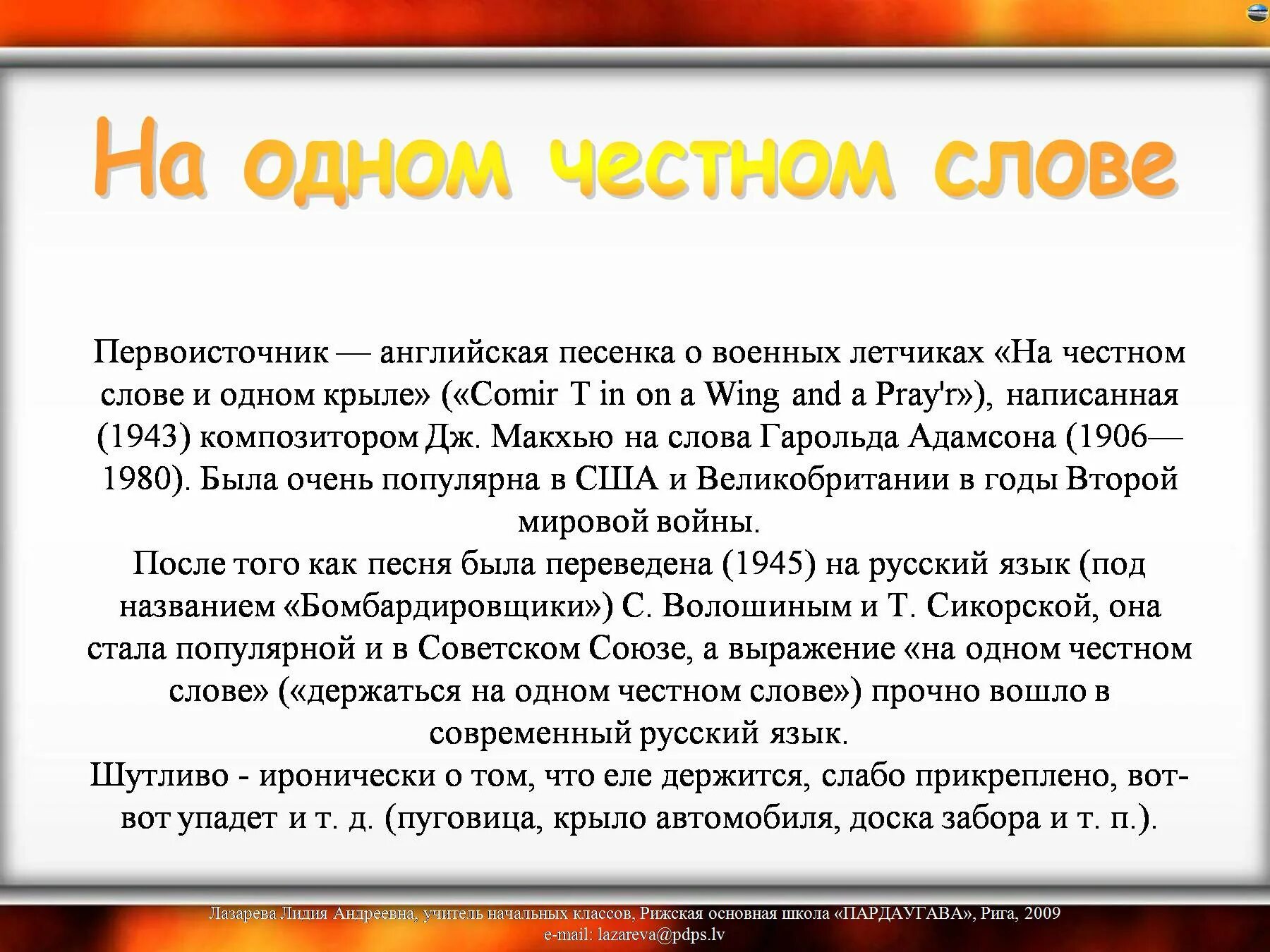 На одном честном слове

Первоисточник — английская песенка о военных летчиках «На честном слове и одном крыле» («Comir T in on a Wing and a Pray'r»), написанная (1943) композитором Дж. Макхью на слова Гарольда Адамсона (1906—1980). Была очень популярна в США и Великобритании в годы Второй мировой войны.
После того как песня была переведена (1945) на русский язык (под названием «Бомбардировщики») С. Волошиным и Т. Сикорской, она стала популярной и в Советском Союзе, а выражение «на одном честном слове» («держаться на одном честном слове») прочно вошло в современный русский язык.
Шутливо - иронически о том, что еле держится, слабо прикреплено, вот-вот упадет и т. д. (пуговица, крыло автомобиля, доска забора и т. п.).

Лазарева Лидия Андреевна, учитель начальных классов, Рижская основная школа «ПАРДАУГАВА», Рига, 2009
e-mail: lazareva@pdps.lv